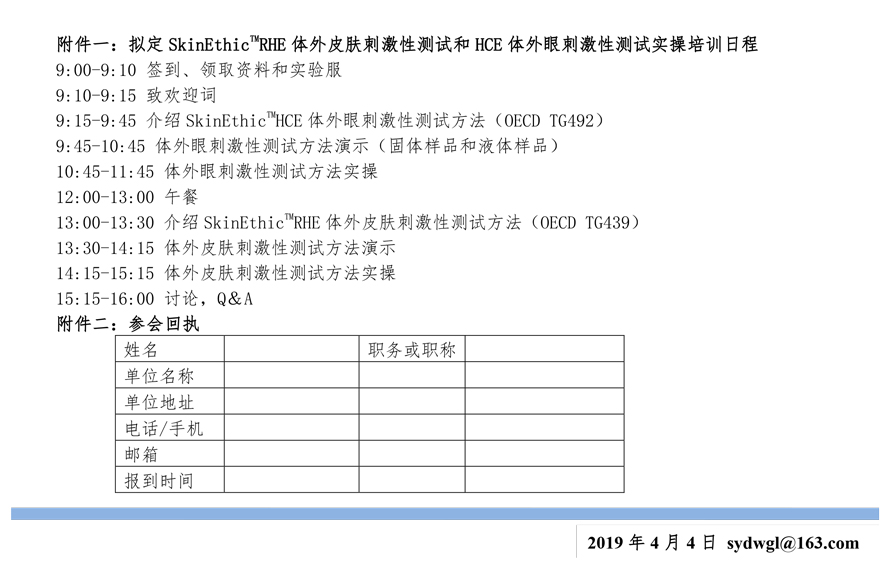 附件一：拟定SkinEthic™RHE体外皮肤刺激性测试和HCE体外眼刺激性测试实操培训日程
9:00-9:10 签到、领取资料和实验服
9:10-9:15 致欢迎词
9:15-9:45 介绍SkinEthic™HCE体外眼刺激性测试方法（OECD TG492）
9:45-10:45 体外眼刺激性测试方法演示（固体样品和液体样品）
10:45-11:45 体外眼刺激性测试方法实操
12:00-13:00 午餐
13:00-13:30 介绍SkinEthic™RHE体外皮肤刺激性测试方法（OECD TG439）
13:30-14:15 体外皮肤刺激性测试方法演示
14:15-15:15 体外皮肤刺激性测试方法实操
15:15-16:00 讨论，Q&A
附件二：参会回执

| 姓名 |  | 职务或职称 |  |
|---|---|---|---|
| 单位名称 |  |  |  |
| 单位地址 |  |  |  |
| 电话/手机 |  |  |  |
| 邮箱 |  |  |  |
| 报到时间 |  |  |  |

2019年4月4日 sydwgl@163.com